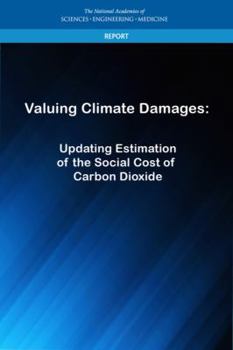 The National Academies of
SCIENCES · ENGINEERING · MEDICINE

REPORT

Valuing Climate Damages:

Updating Estimation of the Social Cost of Carbon Dioxide